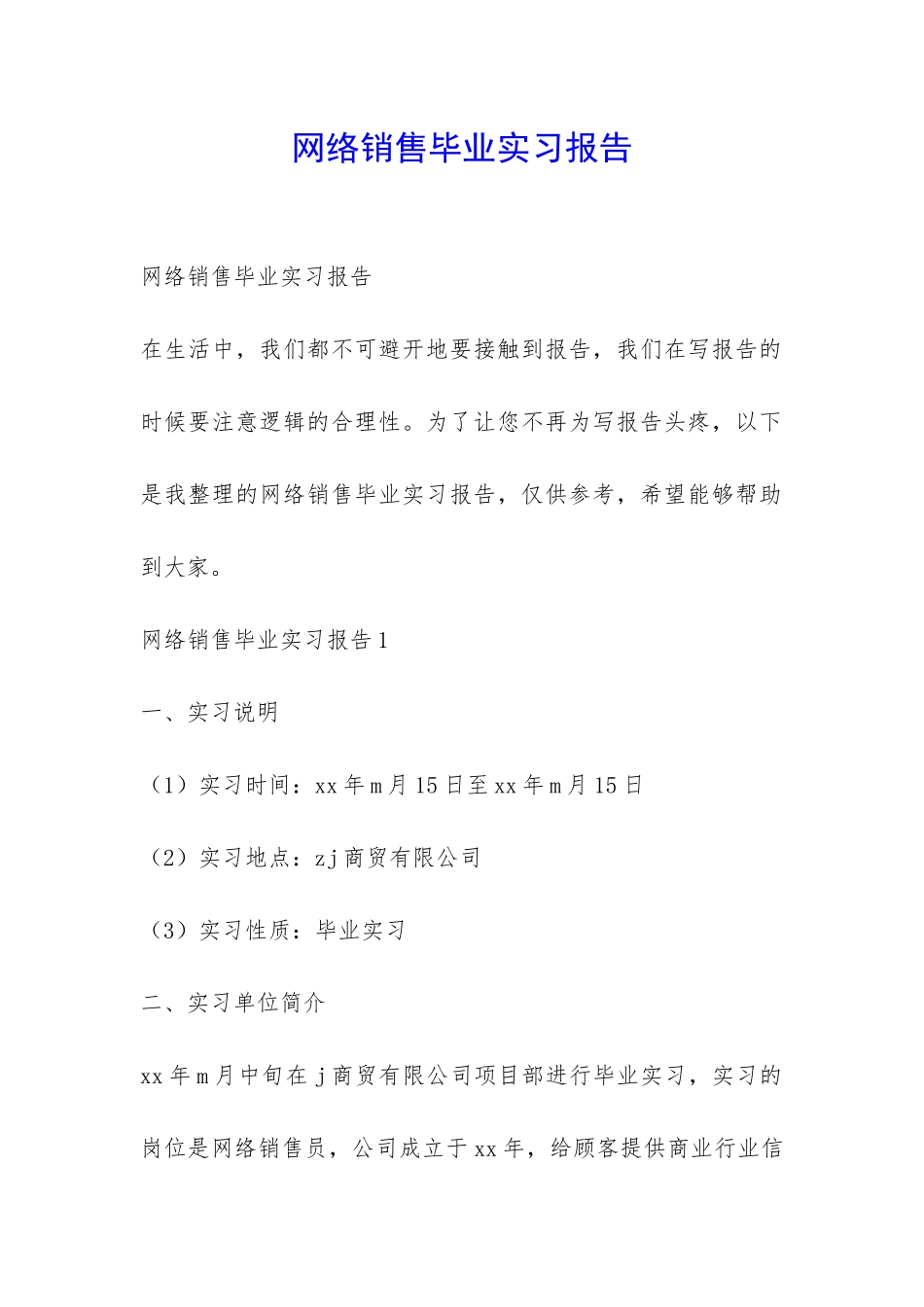 网络销售毕业实习报告

网络销售毕业实习报告

在生活中，我们都不可避开地要接触到报告，我们在写报告的时候要注意逻辑的合理性。为了让您不再为写报告头疼，以下是我整理的网络销售毕业实习报告，仅供参考，希望能够帮助到大家。

网络销售毕业实习报告1

一、实习说明

（1）实习时间：xx年m月15日至xx年m月15日

（2）实习地点：zj商贸有限公司

（3）实习性质：毕业实习

二、实习单位简介

xx年m月中旬在j商贸有限公司项目部进行毕业实习，实习的岗位是网络销售员，公司成立于xx年，给顾客提供商业行业信